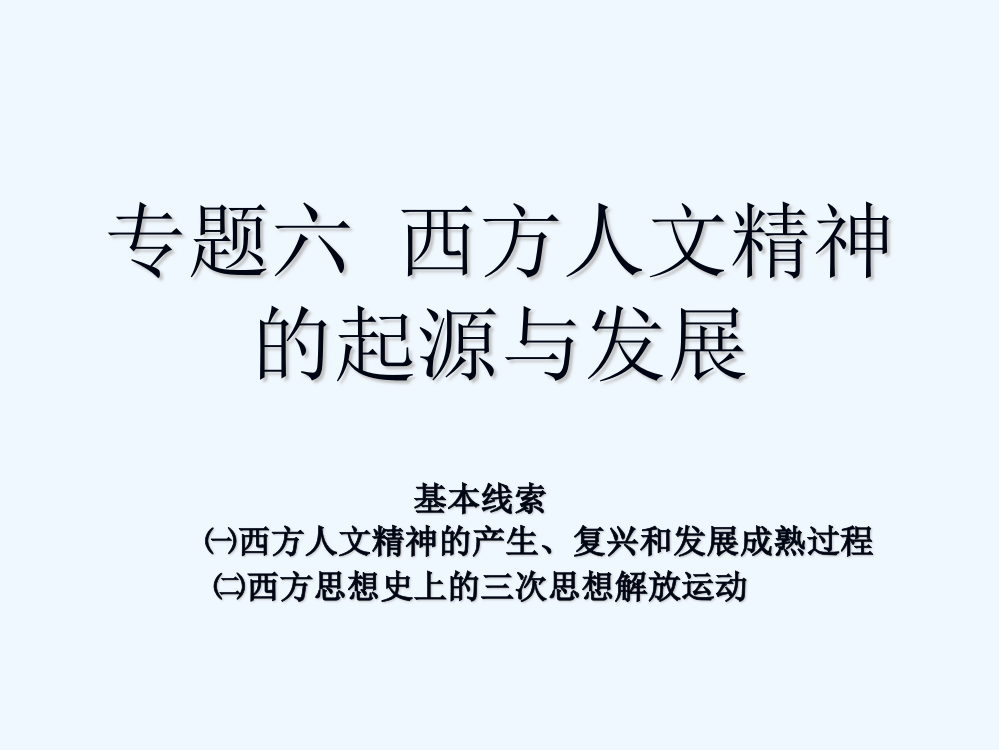 专题六 西方人文精神的起源与发展

基本线索

㈠西方人文精神的产生、复兴和发展成熟过程

㈡西方思想史上的三次思想解放运动